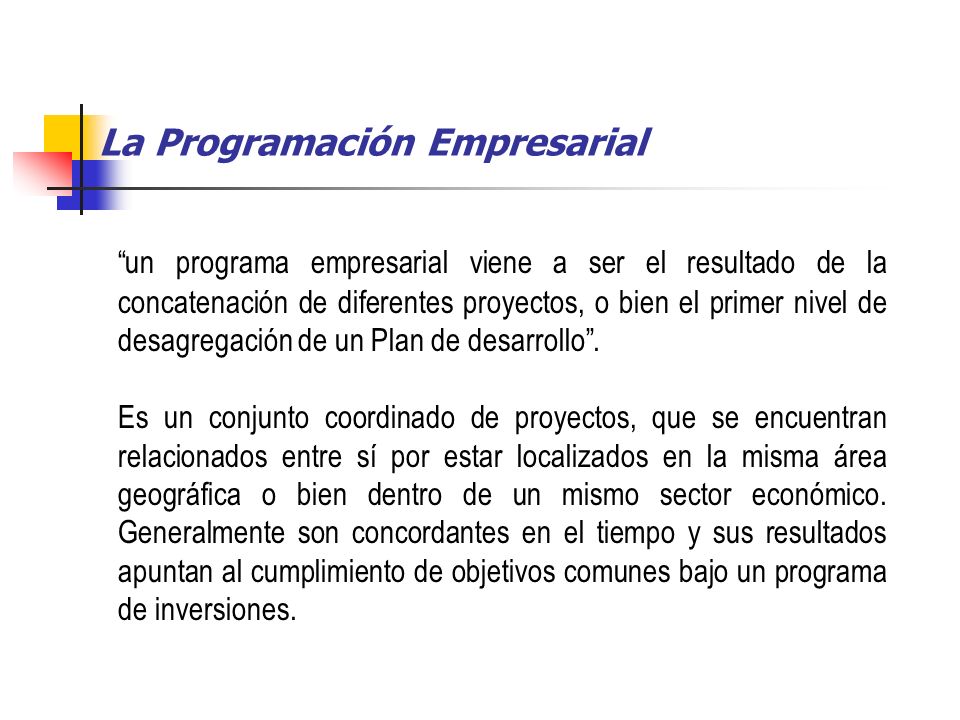 La Programación Empresarial

“un programa empresarial viene a ser el resultado de la concatenación de diferentes proyectos, o bien el primer nivel de desagregación de un Plan de desarrollo”.

Es un conjunto coordinado de proyectos, que se encuentran relacionados entre sí por estar localizados en la misma área geográfica o bien dentro de un mismo sector económico. Generalmente son concordantes en el tiempo y sus resultados apuntan al cumplimiento de objetivos comunes bajo un programa de inversiones.